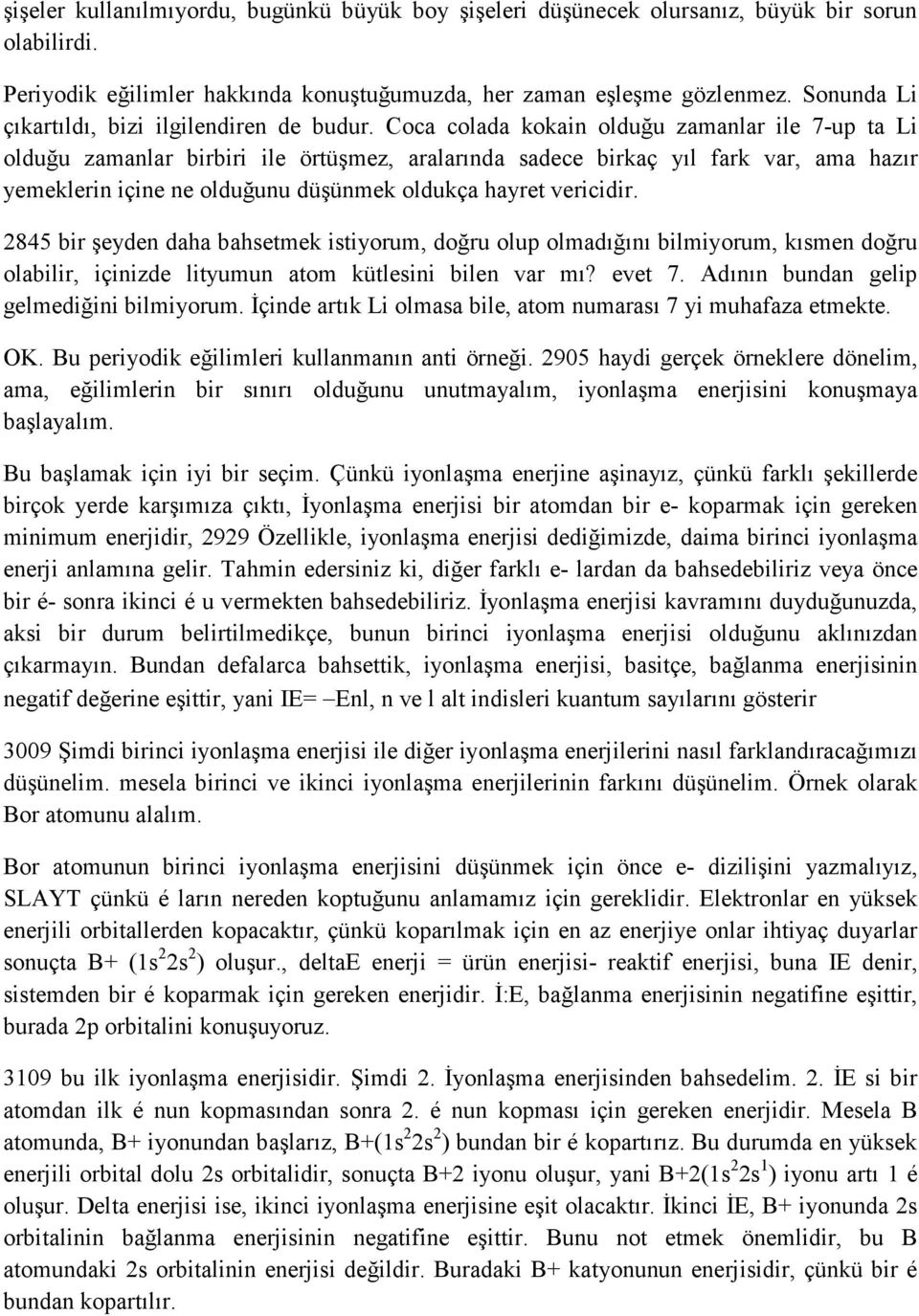 şişeler kullanılmıyordu, bugünkü büyük boy şişeleri düşünecek olursanız, büyük bir sorun olabilirdi.

Periyodik eğilimler hakkında konuştuğumuzda, her zaman eşleşme gözlenmez. Sonunda Li çıkartıldı, bizi ilgilendiren de budur. Coca colada kokain olduğu zamanlar ile 7-up ta Li olduğu zamanlar birbiri ile örtüşmez, aralarında sadece birkaç yıl fark var, ama hazır yemeklerin içine ne olduğunu düşünmek oldukça hayret vericidir.

2845 bir şeyden daha bahsetmek istiyorum, doğru olup olmadığını bilmiyorum, kısmen doğru olabilir, içinizde lityumun atom kütlesini bilen var mı? evet 7. Adının bundan gelip gelmediğini bilmiyorum. İçinde artık Li olmasa bile, atom numarası 7 yi muhafaza etmekte.

OK. Bu periyodik eğilimleri kullanmanın anti örneği. 2905 haydi gerçek örneklere dönelim, ama, eğilimlerin bir sınırı olduğunu unutmayalım, iyonlaşma enerjisini konuşmaya başlayalım.

Bu başlamak için iyi bir seçim. Çünkü iyonlaşma enerjine aşinayız, çünkü farklı şekillerde birçok yerde karşımıza çıktı, İyonlaşma enerjisi bir atomdan bir e- koparmak için gereken minimum enerjidir, 2929 Özellikle, iyonlaşma enerjisi dediğimizde, daima birinci iyonlaşma enerji anlamına gelir. Tahmin edersiniz ki, diğer farklı e- lardan da bahsedebiliriz veya önce bir é- sonra ikinci é u vermekten bahsedebiliriz. İyonlaşma enerjisi kavramını duyduğunuzda, aksi bir durum belirtilmedikçe, bunun birinci iyonlaşma enerjisi olduğunu aklınızdan çıkarmayın. Bundan defalarca bahsettik, iyonlaşma enerjisi, basitçe, bağlanma enerjisinin negatif değerine eşittir, yani IE= –Enl, n ve l alt indisleri kuantum sayılarını gösterir

3009 Şimdi birinci iyonlaşma enerjisi ile diğer iyonlaşma enerjilerini nasıl farklandıracağımızı düşünelim. mesela birinci ve ikinci iyonlaşma enerjilerinin farkını düşünelim. Örnek olarak Bor atomunu alalım.

Bor atomunun birinci iyonlaşma enerjisini düşünmek için önce e- dizilişini yazmalıyız, SLAYT çünkü é ların nereden koptuğunu anlamamız için gereklidir. Elektronlar en yüksek enerjili orbitallerden kopacaktır, çünkü koparılmak için en az enerjiye onlar ihtiyaç duyarlar sonuçta B+ ($1s^2 2s^2$) oluşur., deltaE enerji = ürün enerjisi- reaktif enerjisi, buna IE denir, sistemden bir é koparmak için gereken enerjidir. İ:E, bağlanma enerjisinin negatifine eşittir, burada 2p orbitalini konuşuyoruz.

3109 bu ilk iyonlaşma enerjisidir. Şimdi 2. İyonlaşma enerjisinden bahsedelim. 2. İE si bir atomdan ilk é nun kopmasından sonra 2. é nun kopması için gereken enerjidir. Mesela B atomunda, B+ iyonundan başlarız, B+($1s^2 2s^2$) bundan bir é kopartırız. Bu durumda en yüksek enerjili orbital dolu 2s orbitalidir, sonuçta B+2 iyonu oluşur, yani B+2($1s^2 2s^1$) iyonu artı 1 é oluşur. Delta enerjisi ise, ikinci iyonlaşma enerjisine eşit olacaktır. İkinci İE, B+ iyonunda 2s orbitalinin bağlanma enerjisinin negatifine eşittir. Bunu not etmek önemlidir, bu B atomundaki 2s orbitalinin enerjisi değildir. Buradaki B+ katyonunun enerjisidir, çünkü bir é bundan kopartılır.